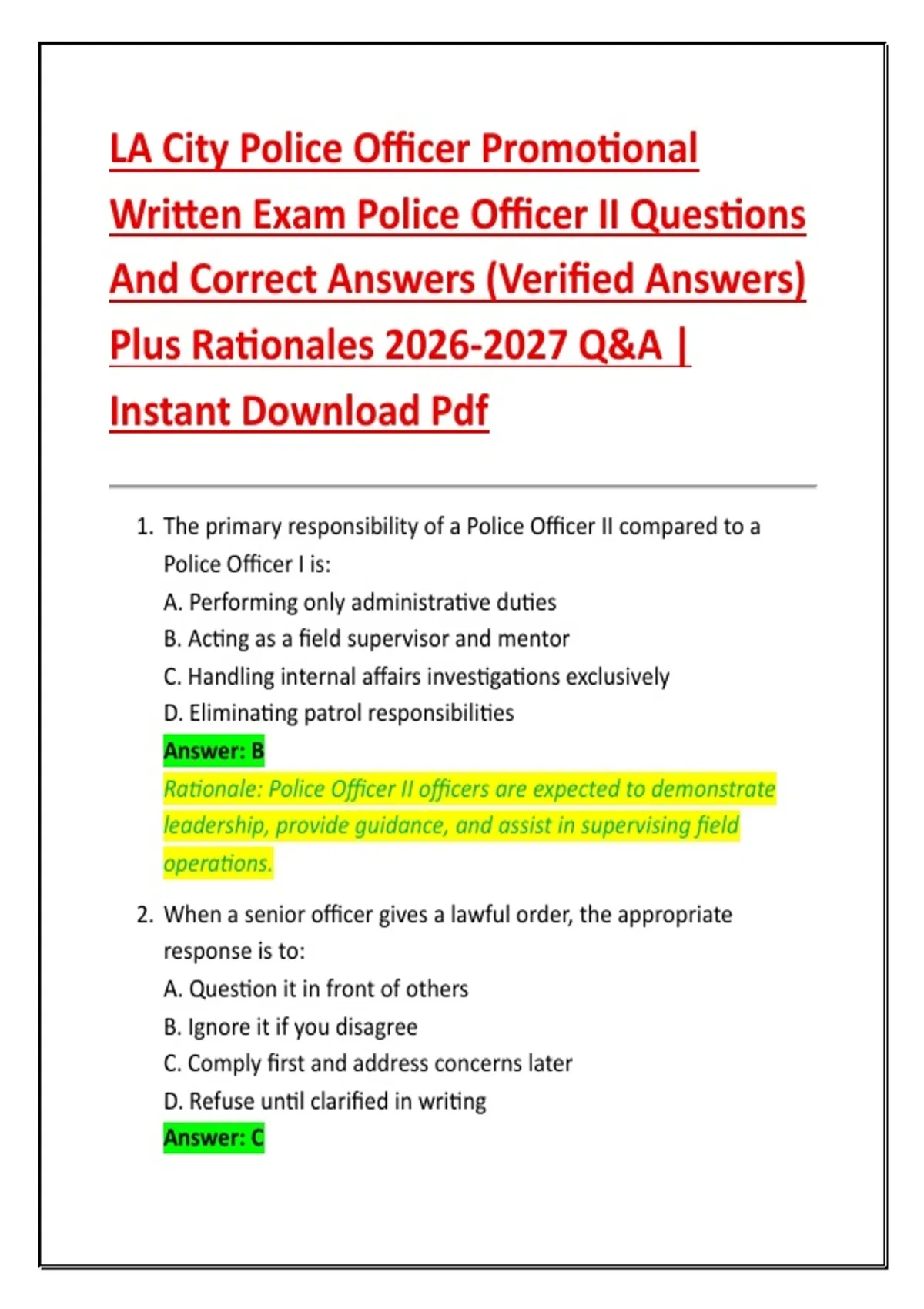 LA City Police Officer Promotional Written Exam Police Officer II Questions And Correct Answers (Verified Answers) Plus Rationales 2026-2027 Q&A | Instant Download Pdf

1. The primary responsibility of a Police Officer II compared to a Police Officer I is:
A. Performing only administrative duties
B. Acting as a field supervisor and mentor
C. Handling internal affairs investigations exclusively
D. Eliminating patrol responsibilities
Answer: B
Rationale: Police Officer II officers are expected to demonstrate leadership, provide guidance, and assist in supervising field operations.

2. When a senior officer gives a lawful order, the appropriate response is to:
A. Question it in front of others
B. Ignore it if you disagree
C. Comply first and address concerns later
D. Refuse until clarified in writing
Answer: C